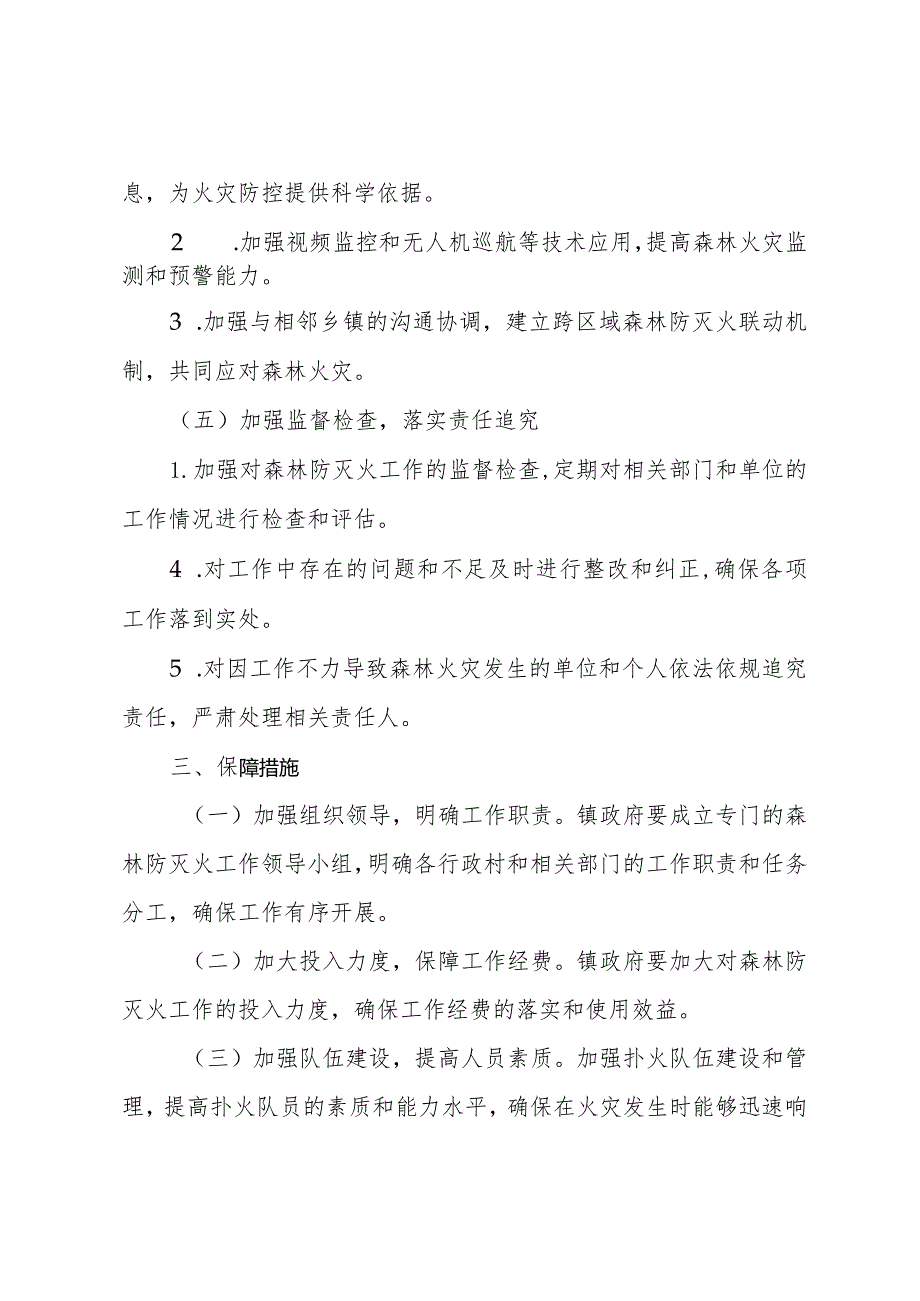 息，为火灾防控提供科学依据。

2　.加强视频监控和无人机巡航等技术应用，提高森林火灾监测和预警能力。

3 .加强与相邻乡镇的沟通协调，建立跨区域森林防灭火联动机制，共同应对森林火灾。

（五）加强监督检查，落实责任追究

1.加强对森林防灭火工作的监督检查，定期对相关部门和单位的工作情况进行检查和评估。

4 .对工作中存在的问题和不足及时进行整改和纠正，确保各项工作落到实处。

5 .对因工作不力导致森林火灾发生的单位和个人依法依规追究责任，严肃处理相关责任人。

三、保障措施

（一）加强组织领导，明确工作职责。镇政府要成立专门的森林防灭火工作领导小组，明确各行政村和相关部门的工作职责和任务分工，确保工作有序开展。

（二）加大投入力度，保障工作经费。镇政府要加大对森林防灭火工作的投入力度，确保工作经费的落实和使用效益。

（三）加强队伍建设，提高人员素质。加强扑火队伍建设和管理，提高扑火队员的素质和能力水平，确保在火灾发生时能够迅速响